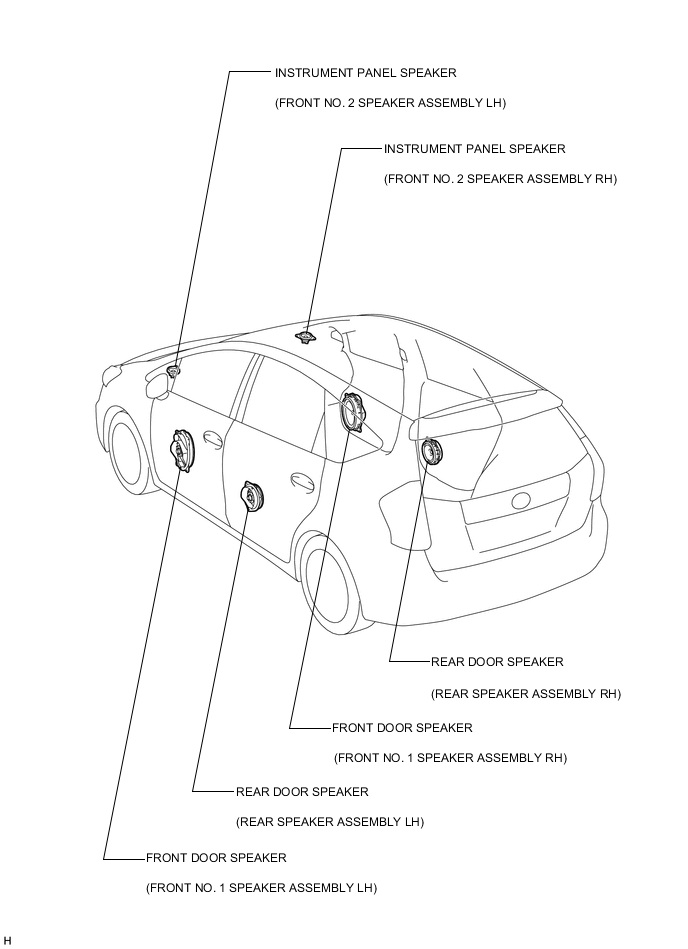 INSTRUMENT PANEL SPEAKER
(FRONT NO. 2 SPEAKER ASSEMBLY LH)

INSTRUMENT PANEL SPEAKER
(FRONT NO. 2 SPEAKER ASSEMBLY RH)

REAR DOOR SPEAKER
(REAR SPEAKER ASSEMBLY RH)

FRONT DOOR SPEAKER
(FRONT NO. 1 SPEAKER ASSEMBLY RH)

REAR DOOR SPEAKER
(REAR SPEAKER ASSEMBLY LH)

FRONT DOOR SPEAKER
(FRONT NO. 1 SPEAKER ASSEMBLY LH)

H